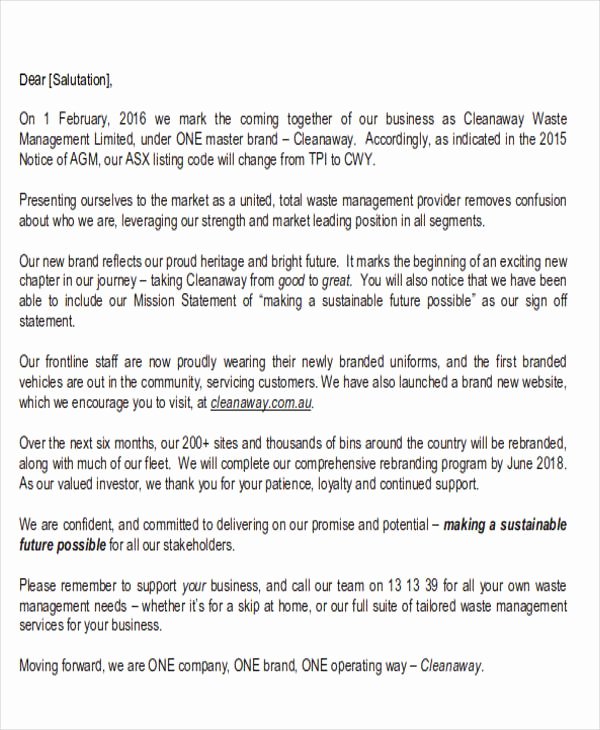 Dear [Salutation],

On 1 February, 2016 we mark the coming together of our business as Cleanaway Waste Management Limited, under ONE master brand – Cleanaway. Accordingly, as indicated in the 2015 Notice of AGM, our ASX listing code will change from TPI to CWY.

Presenting ourselves to the market as a united, total waste management provider removes confusion about who we are, leveraging our strength and market leading position in all segments.

Our new brand reflects our proud heritage and bright future. It marks the beginning of an exciting new chapter in our journey – taking Cleanaway from good to great. You will also notice that we have been able to include our Mission Statement of "making a sustainable future possible" as our sign off statement.

Our frontline staff are now proudly wearing their newly branded uniforms, and the first branded vehicles are out in the community, servicing customers. We have also launched a brand new website, which we encourage you to visit, at cleanaway.com.au.

Over the next six months, our 200+ sites and thousands of bins around the country will be rebranded, along with much of our fleet. We will complete our comprehensive rebranding program by June 2018. As our valued investor, we thank you for your patience, loyalty and continued support.

We are confident, and committed to delivering on our promise and potential – making a sustainable future possible for all our stakeholders.

Please remember to support your business, and call our team on 13 13 39 for all your own waste management needs – whether it's for a skip at home, or our full suite of tailored waste management services for your business.

Moving forward, we are ONE company, ONE brand, ONE operating way – Cleanaway.